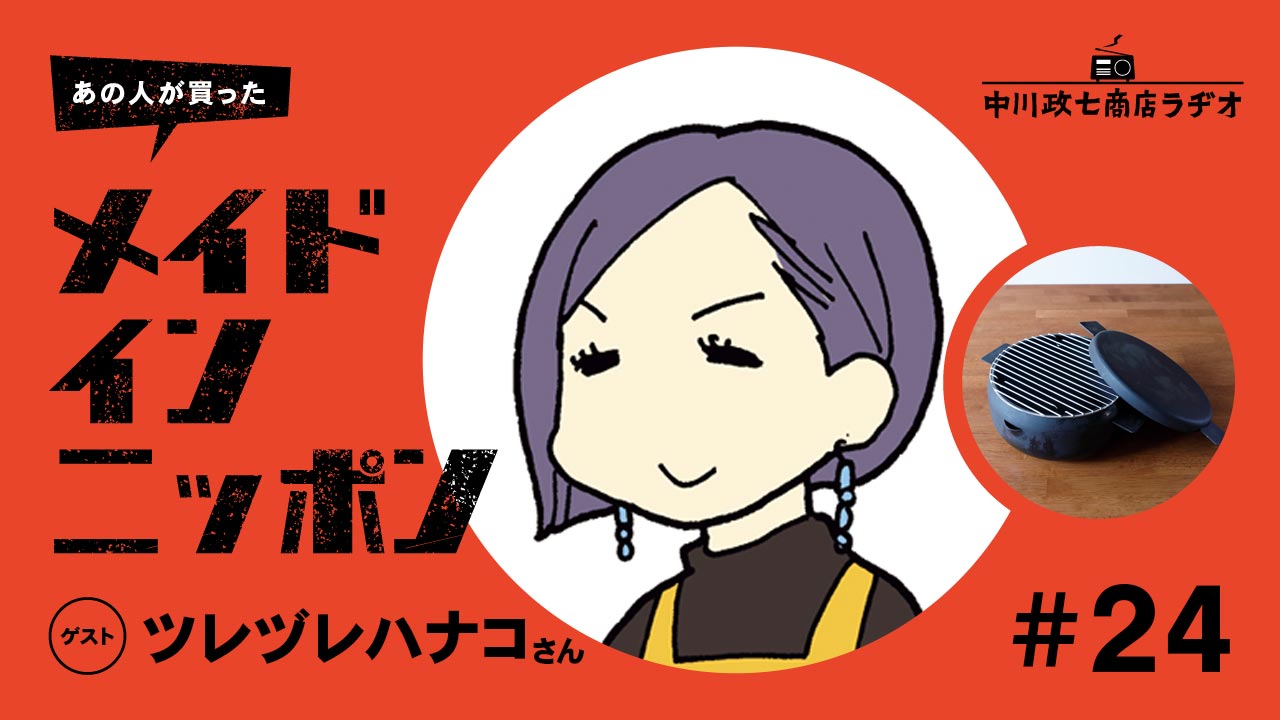 あの人が買った

メイド
イン
ニッポン

ゲスト ツレヅレハナコさん

中川政七商店ラヂオ

#24